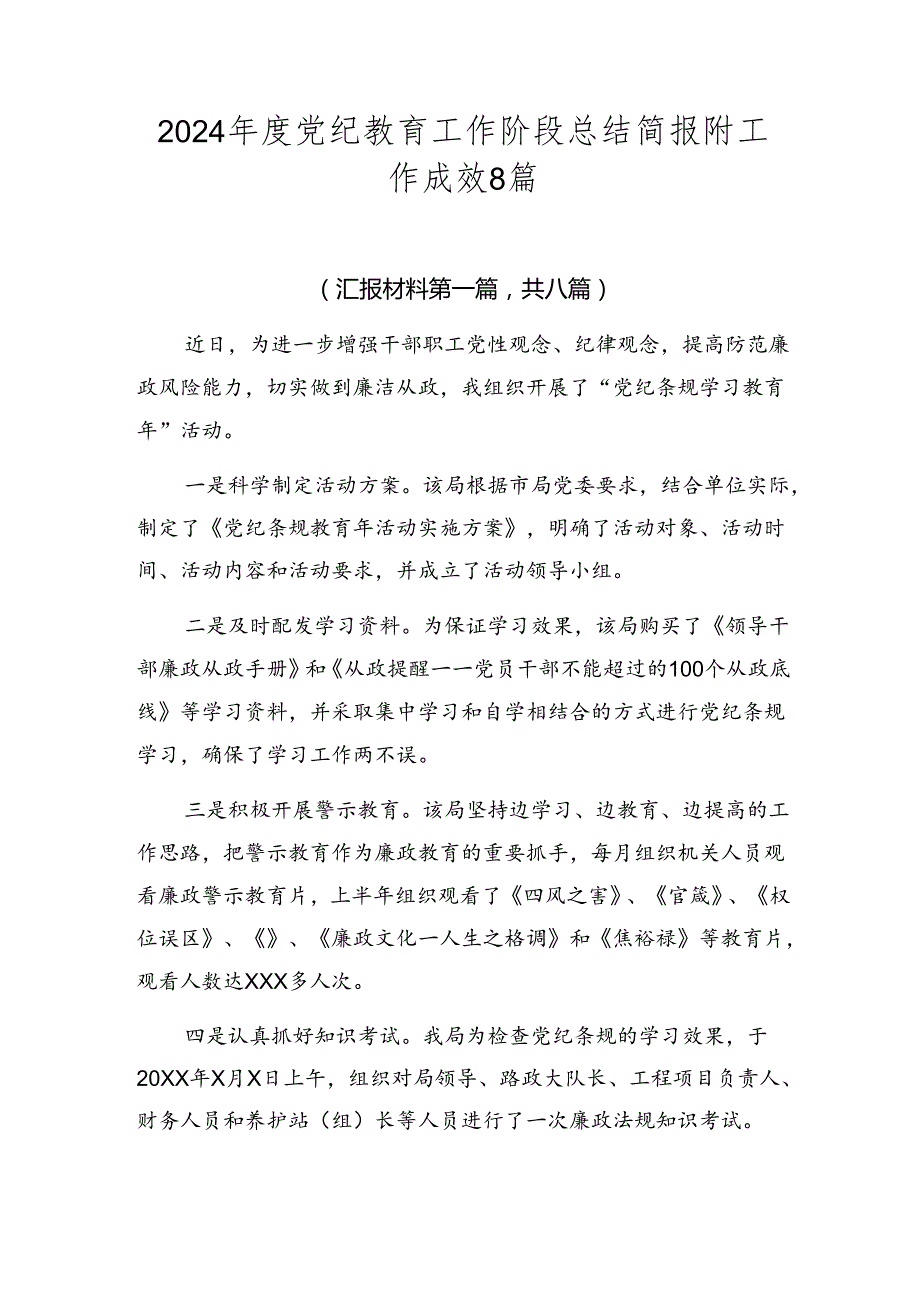 2024年度党纪教育工作阶段总结简报附工作成效8篇

（汇报材料第一篇，共八篇）

近日，为进一步增强干部职工党性观念、纪律观念，提高防范廉政风险能力，切实做到廉洁从政，我组织开展了“党纪条规学习教育年”活动。

一是科学制定活动方案。该局根据市局党委要求，结合单位实际，制定了《党纪条规教育年活动实施方案》，明确了活动对象、活动时间、活动内容和活动要求，并成立了活动领导小组。

二是及时配发学习资料。为保证学习效果，该局购买了《领导干部廉政从政手册》和《从政提醒——党员干部不能超过的100个从政底线》等学习资料，并采取集中学习和自学相结合的方式进行党纪条规学习，确保了学习工作两不误。

三是积极开展警示教育。该局坚持边学习、边教育、边提高的工作思路，把警示教育作为廉政教育的重要抓手，每月组织机关人员观看廉政警示教育片，上半年组织观看了《四风之害》、《官箴》、《权位误区》、《》、《廉政文化一人生之格调》和《焦裕禄》等教育片，观看人数达XXX多人次。

四是认真抓好知识考试。我局为检查党纪条规的学习效果，于20XX年X月X日上午，组织对局领导、路政大队长、工程项目负责人、财务人员和养护站（组）长等人员进行了一次廉政法规知识考试。